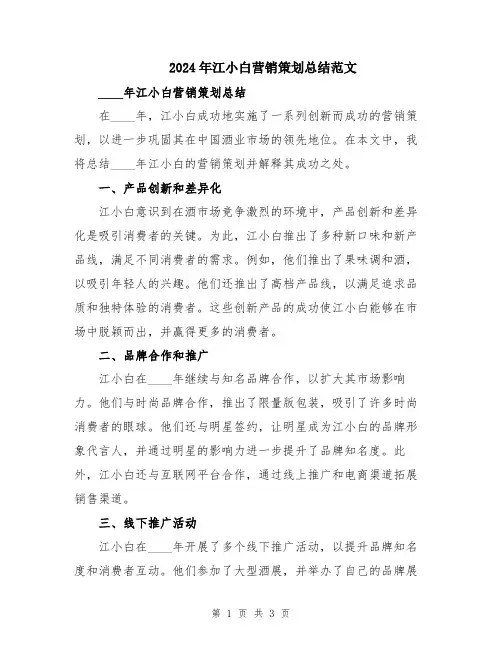 2024年江小白营销策划总结范文

____年江小白营销策划总结

在____年，江小白成功地实施了一系列创新而成功的营销策划，以进一步巩固其在中国酒业市场的领先地位。在本文中，我将总结____年江小白的营销策划并解释其成功之处。

一、产品创新和差异化

江小白意识到在酒市场竞争激烈的环境中，产品创新和差异化是吸引消费者的关键。为此，江小白推出了多种新口味和新产品线，满足不同消费者的需求。例如，他们推出了果味调和酒，以吸引年轻人的兴趣。他们还推出了高档产品线，以满足追求品质和独特体验的消费者。这些创新产品的成功使江小白能够在市场中脱颖而出，并赢得更多的消费者。

二、品牌合作和推广

江小白在____年继续与知名品牌合作，以扩大其市场影响力。他们与时尚品牌合作，推出了限量版包装，吸引了许多时尚消费者的眼球。他们还与明星签约，让明星成为江小白的品牌形象代言人，并通过明星的影响力进一步提升了品牌知名度。此外，江小白还与互联网平台合作，通过线上推广和电商渠道拓展销售渠道。

三、线下推广活动

江小白在____年开展了多个线下推广活动，以提升品牌知名度和消费者互动。他们参加了大型酒展，并举办了自己的品牌展

第 1 页 共 3 页